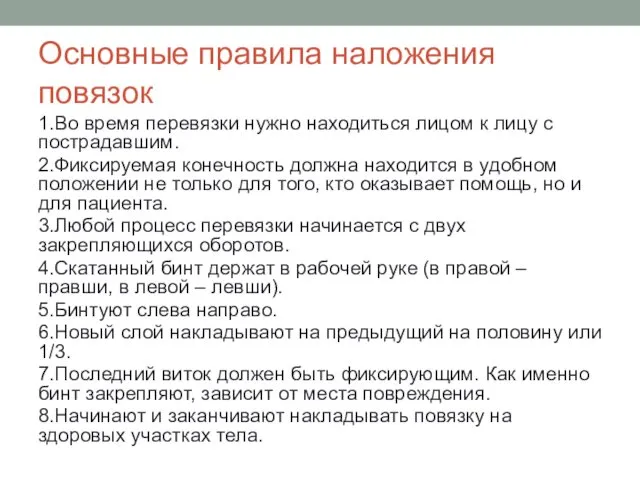 Основные правила наложения повязок

1.Во время перевязки нужно находиться лицом к лицу с пострадавшим.

2.Фиксируемая конечность должна находится в удобном положении не только для того, кто оказывает помощь, но и для пациента.

3.Любой процесс перевязки начинается с двух закрепляющихся оборотов.

4.Скатанный бинт держат в рабочей руке (в правой – правши, в левой – левши).

5.Бинтуют слева направо.

6.Новый слой накладывают на предыдущий на половину или 1/3.

7.Последний виток должен быть фиксирующим. Как именно бинт закрепляют, зависит от места повреждения.

8.Начинают и заканчивают накладывать повязку на здоровых участках тела.